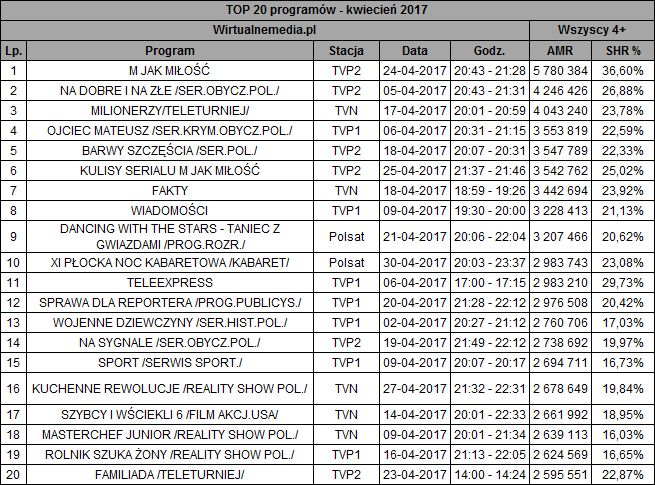 TOP 20 programów - kwiecień 2017

| Wirtualnemedia.pl | | | | | Wszyscy 4+ | |
|---|---|---|---|---|---|---|
| Lp. | Program | Stacja | Data | Godz. | AMR | SHR % |
| 1 | M JAK MIŁOŚĆ | TVP2 | 24-04-2017 | 20:43 - 21:28 | 5 780 384 | 36,60% |
| 2 | NA DOBRE I NA ZŁE /SER.OBYCZ.POL./ | TVP2 | 05-04-2017 | 20:43 - 21:31 | 4 246 426 | 26,88% |
| 3 | MILIONERZY/TELETURNIEJ/ | TVN | 17-04-2017 | 20:01 - 20:59 | 4 043 240 | 23,78% |
| 4 | OJCIEC MATEUSZ /SER.KRYM.OBYCZ.POL./ | TVP1 | 06-04-2017 | 20:31 - 21:15 | 3 553 819 | 22,59% |
| 5 | BARWY SZCZĘŚCIA /SER.POL./ | TVP2 | 18-04-2017 | 20:07 - 20:31 | 3 547 789 | 22,33% |
| 6 | KULISY SERIALU M JAK MIŁOŚĆ | TVP2 | 25-04-2017 | 21:37 - 21:46 | 3 542 762 | 25,02% |
| 7 | FAKTY | TVN | 18-04-2017 | 18:59 - 19:26 | 3 442 694 | 23,92% |
| 8 | WIADOMOŚCI | TVP1 | 09-04-2017 | 19:30 - 20:00 | 3 228 413 | 21,13% |
| 9 | DANCING WITH THE STARS - TANIEC Z GWIAZDAMI /PROG.ROZR./ | Polsat | 21-04-2017 | 20:06 - 22:04 | 3 207 466 | 20,62% |
| 10 | XI PŁOCKA NOC KABARETOWA /KABARET/ | Polsat | 30-04-2017 | 20:03 - 23:37 | 2 983 743 | 23,08% |
| 11 | TELEEXPRESS | TVP1 | 06-04-2017 | 17:00 - 17:15 | 2 983 210 | 29,73% |
| 12 | SPRAWA DLA REPORTERA /PROG.PUBLICYS./ | TVP1 | 20-04-2017 | 21:28 - 22:12 | 2 976 508 | 20,42% |
| 13 | WOJENNE DZIEWCZYNY /SER.HIST.POL./ | TVP1 | 02-04-2017 | 20:27 - 21:12 | 2 760 706 | 17,03% |
| 14 | NA SYGNALE /SER.OBYCZ.POL./ | TVP2 | 19-04-2017 | 21:49 - 22:12 | 2 738 692 | 19,97% |
| 15 | SPORT /SERWIS SPORT./ | TVP1 | 09-04-2017 | 20:07 - 20:17 | 2 694 711 | 16,73% |
| 16 | KUCHENNE REWOLUCJE /REALITY SHOW POL./ | TVN | 27-04-2017 | 21:32 - 22:31 | 2 678 649 | 19,84% |
| 17 | SZYBCY I WŚCIEKLI 6 /FILM AKCJ.USA/ | TVN | 14-04-2017 | 20:01 - 22:33 | 2 661 992 | 18,95% |
| 18 | MASTERCHEF JUNIOR /REALITY SHOW POL./ | TVN | 09-04-2017 | 20:01 - 21:34 | 2 639 113 | 16,03% |
| 19 | ROLNIK SZUKA ŻONY /REALITY SHOW POL./ | TVP1 | 16-04-2017 | 21:13 - 22:05 | 2 624 569 | 16,65% |
| 20 | FAMILIADA /TELETURNIEJ/ | TVP2 | 23-04-2017 | 14:00 - 14:24 | 2 595 551 | 22,87% |